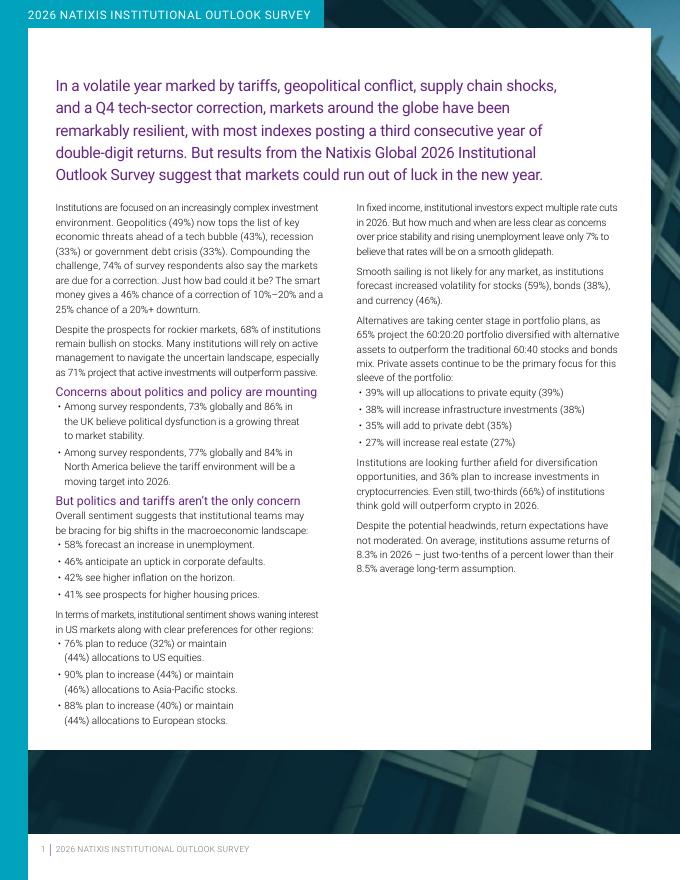 2026 NATIXIS INSTITUTIONAL OUTLOOK SURVEY

In a volatile year marked by tariffs, geopolitical conflict, supply chain shocks, and a Q4 tech-sector correction, markets around the globe have been remarkably resilient, with most indexes posting a third consecutive year of double-digit returns. But results from the Natixis Global 2026 Institutional Outlook Survey suggest that markets could run out of luck in the new year.

Institutions are focused on an increasingly complex investment environment. Geopolitics (49%) now tops the list of key economic threats ahead of a tech bubble (43%), recession (33%) or government debt crisis (33%). Compounding the challenge, 74% of survey respondents also say the markets are due for a correction. Just how bad could it be? The smart money gives a 46% chance of a correction of 10%–20% and a 25% chance of a 20%+ downturn.

Despite the prospects for rockier markets, 68% of institutions remain bullish on stocks. Many institutions will rely on active management to navigate the uncertain landscape, especially as 71% project that active investments will outperform passive.

Concerns about politics and policy are mounting

• Among survey respondents, 73% globally and 86% in the UK believe political dysfunction is a growing threat to market stability.

• Among survey respondents, 77% globally and 84% in North America believe the tariff environment will be a moving target into 2026.

But politics and tariffs aren't the only concern

Overall sentiment suggests that institutional teams may be bracing for big shifts in the macroeconomic landscape:

• 58% forecast an increase in unemployment.

• 46% anticipate an uptick in corporate defaults.

• 42% see higher inflation on the horizon.

• 41% see prospects for higher housing prices.

In terms of markets, institutional sentiment shows waning interest in US markets along with clear preferences for other regions:

• 76% plan to reduce (32%) or maintain (44%) allocations to US equities.

• 90% plan to increase (44%) or maintain (46%) allocations to Asia-Pacific stocks.

• 88% plan to increase (40%) or maintain (44%) allocations to European stocks.

In fixed income, institutional investors expect multiple rate cuts in 2026. But how much and when are less clear as concerns over price stability and rising unemployment leave only 7% to believe that rates will be on a smooth glidepath.

Smooth sailing is not likely for any market, as institutions forecast increased volatility for stocks (59%), bonds (38%), and currency (46%).

Alternatives are taking center stage in portfolio plans, as 65% project the 60:20:20 portfolio diversified with alternative assets to outperform the traditional 60:40 stocks and bonds mix. Private assets continue to be the primary focus for this sleeve of the portfolio:

• 39% will up allocations to private equity (39%)

• 38% will increase infrastructure investments (38%)

• 35% will add to private debt (35%)

• 27% will increase real estate (27%)

Institutions are looking further afield for diversification opportunities, and 36% plan to increase investments in cryptocurrencies. Even still, two-thirds (66%) of institutions think gold will outperform crypto in 2026.

Despite the potential headwinds, return expectations have not moderated. On average, institutions assume returns of 8.3% in 2026 – just two-tenths of a percent lower than their 8.5% average long-term assumption.

1 | 2026 NATIXIS INSTITUTIONAL OUTLOOK SURVEY